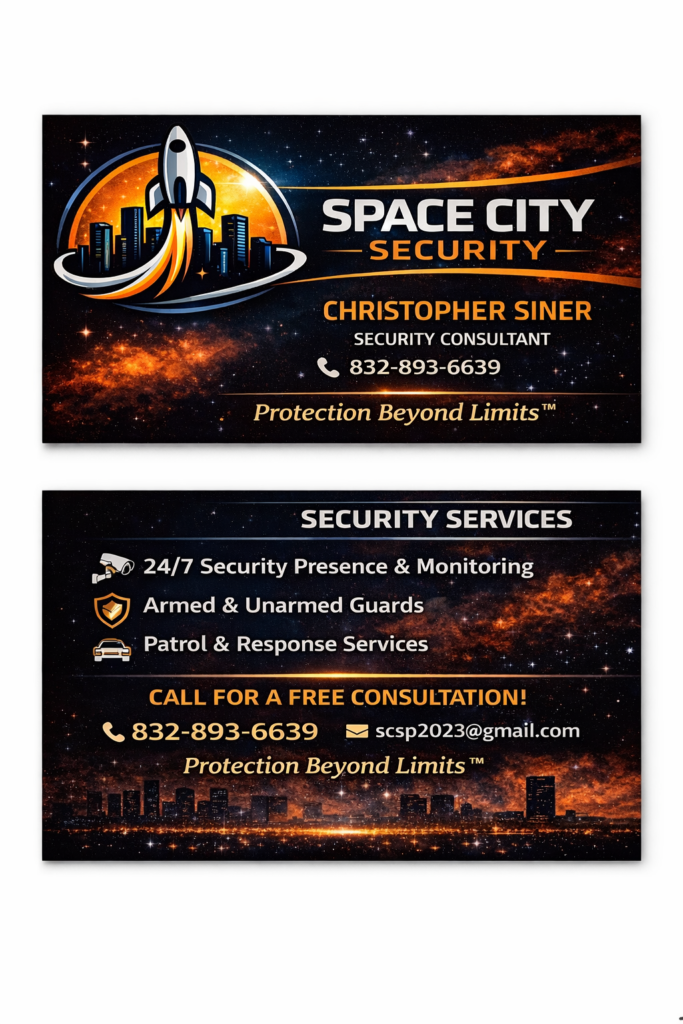 SPACE CITY
SECURITY

CHRISTOPHER SINER
SECURITY CONSULTANT
832-893-6639

Protection Beyond Limits™

SECURITY SERVICES

24/7 Security Presence & Monitoring
Armed & Unarmed Guards
Patrol & Response Services

CALL FOR A FREE CONSULTATION!
832-893-6639 scsp2023@gmail.com
Protection Beyond Limits™